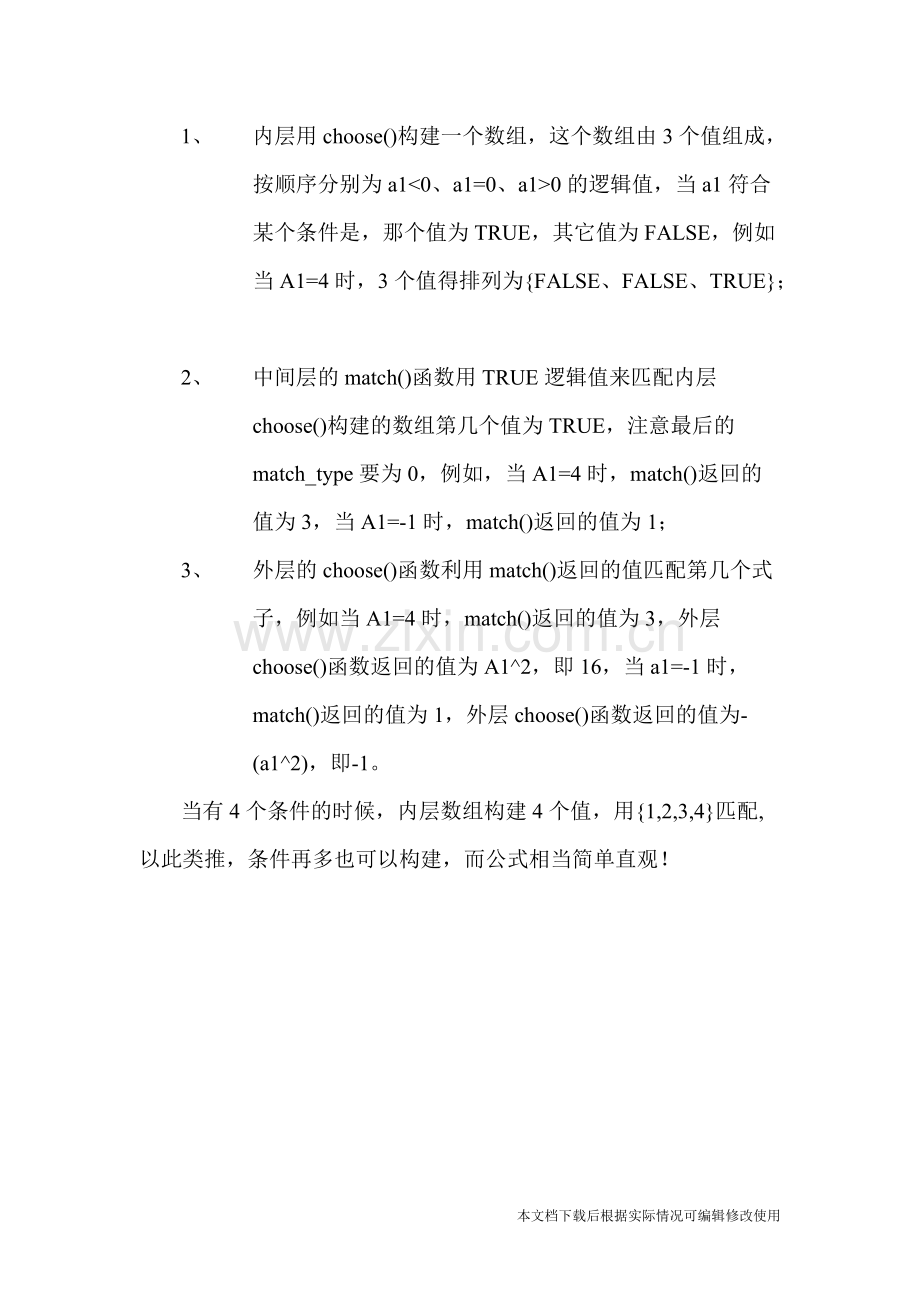 1、 内层用 choose()构建一个数组，这个数组由 3 个值组成，按顺序分别为 a1<0、a1=0、a1>0 的逻辑值，当 a1 符合某个条件是，那个值为 TRUE，其它值为 FALSE，例如当 A1=4 时，3 个值得排列为{FALSE、FALSE、TRUE}；

2、 中间层的 match()函数用 TRUE 逻辑值来匹配内层 choose()构建的数组第几个值为 TRUE，注意最后的 match_type 要为 0，例如，当 A1=4 时，match()返回的值为 3，当 A1=-1 时，match()返回的值为 1；

3、 外层的 choose()函数利用 match()返回的值匹配第几个式子，例如当 A1=4 时，match()返回的值为 3，外层 choose()函数返回的值为 A1^2，即 16，当 a1=-1 时，match()返回的值为 1，外层 choose()函数返回的值为-(a1^2)，即-1。

当有 4 个条件的时候，内层数组构建 4 个值，用{1,2,3,4}匹配,以此类推，条件再多也可以构建，而公式相当简单直观！

www.zixin.com.cn

本文档下载后根据实际情况可编辑修改使用